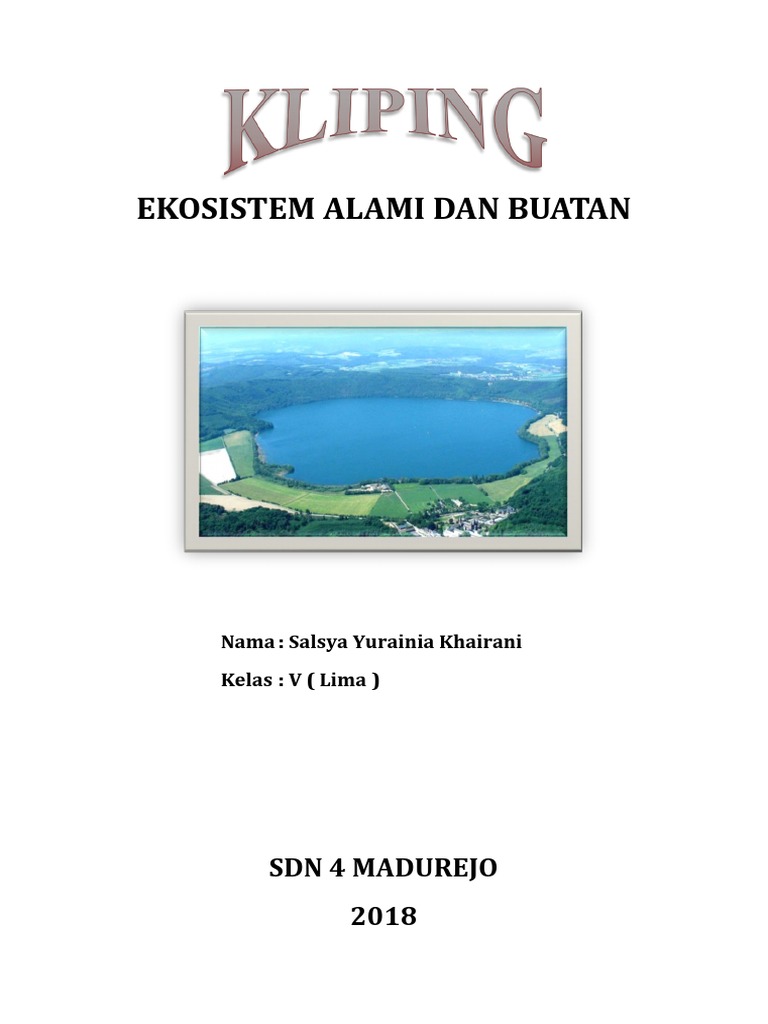 KLIPING

EKOSISTEM ALAMI DAN BUATAN

Nama : Salsya Yurainia Khairani

Kelas : V ( Lima )

SDN 4 MADUREJO

2018